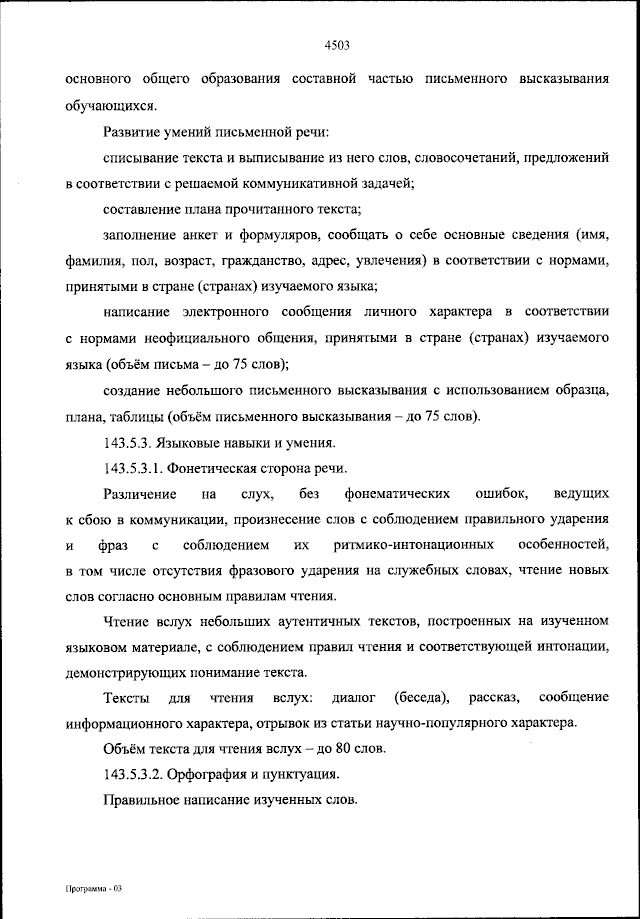 4503

основного общего образования составной частью письменного высказывания обучающихся.

Развитие умений письменной речи:

списывание текста и выписывание из него слов, словосочетаний, предложений в соответствии с решаемой коммуникативной задачей;

составление плана прочитанного текста;

заполнение анкет и формуляров, сообщать о себе основные сведения (имя, фамилия, пол, возраст, гражданство, адрес, увлечения) в соответствии с нормами, принятыми в стране (странах) изучаемого языка;

написание электронного сообщения личного характера в соответствии с нормами неофициального общения, принятыми в стране (странах) изучаемого языка (объём письма – до 75 слов);

создание небольшого письменного высказывания с использованием образца, плана, таблицы (объём письменного высказывания – до 75 слов).

143.5.3. Языковые навыки и умения.

143.5.3.1. Фонетическая сторона речи.

Различение на слух, без фонематических ошибок, ведущих к сбою в коммуникации, произнесение слов с соблюдением правильного ударения и фраз с соблюдением их ритмико-интонационных особенностей, в том числе отсутствия фразового ударения на служебных словах, чтение новых слов согласно основным правилам чтения.

Чтение вслух небольших аутентичных текстов, построенных на изученном языковом материале, с соблюдением правил чтения и соответствующей интонации, демонстрирующих понимание текста.

Тексты для чтения вслух: диалог (беседа), рассказ, сообщение информационного характера, отрывок из статьи научно-популярного характера.

Объём текста для чтения вслух – до 80 слов.

143.5.3.2. Орфография и пунктуация.

Правильное написание изученных слов.

Программа - 03